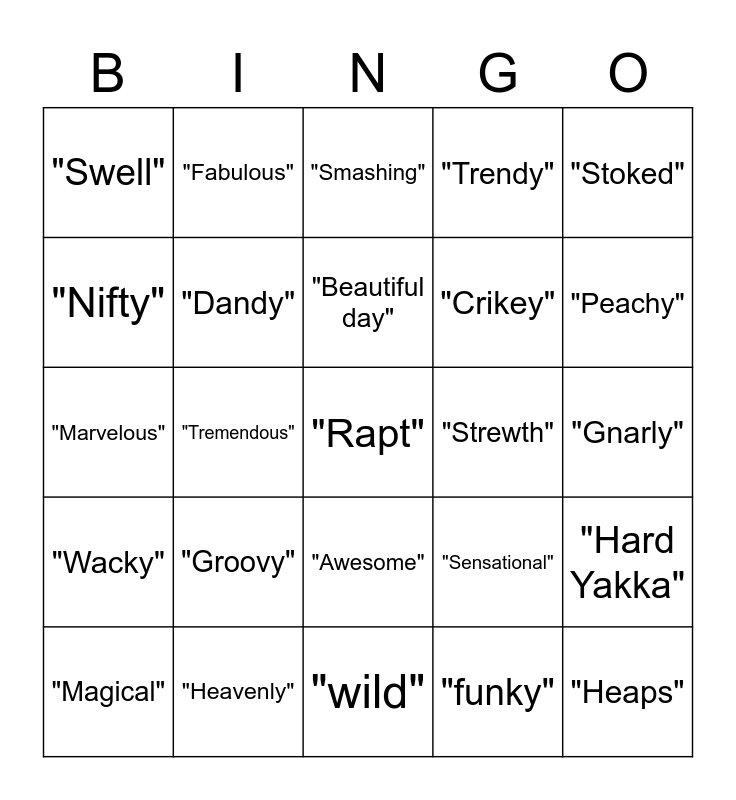 | B | I | N | G | O |
|---|---|---|---|---|
| "Swell" | "Fabulous" | "Smashing" | "Trendy" | "Stoked" |
| "Nifty" | "Dandy" | "Beautiful day" | "Crikey" | "Peachy" |
| "Marvelous" | "Tremendous" | "Rapt" | "Strewth" | "Gnarly" |
| "Wacky" | "Groovy" | "Awesome" | "Sensational" | "Hard Yakka" |
| "Magical" | "Heavenly" | "wild" | "funky" | "Heaps" |